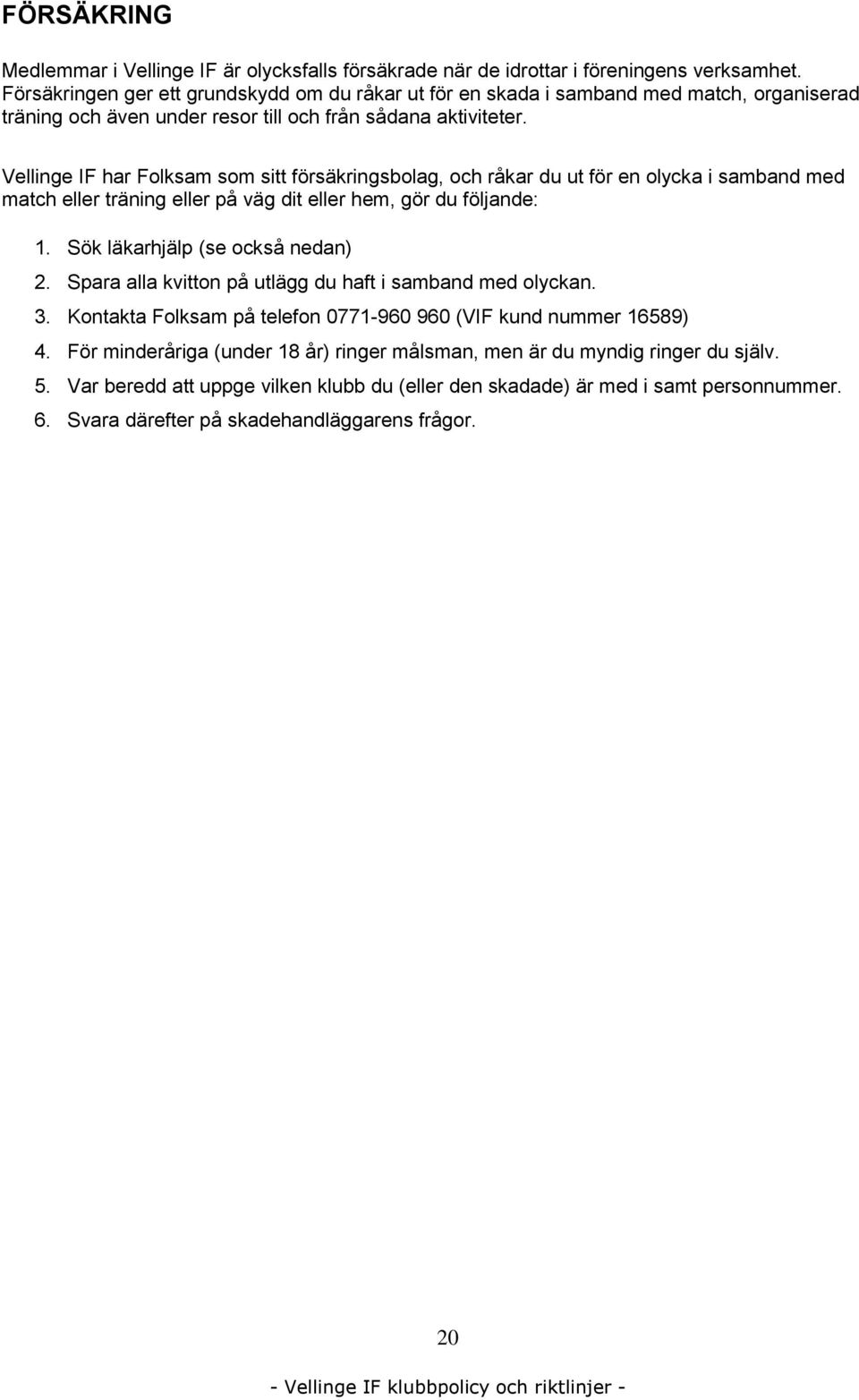 FÖRSÄKRING

Medlemmar i Vellinge IF är olycksfalls försäkrade när de idrottar i föreningens verksamhet. Försäkringen ger ett grundskydd om du råkar ut för en skada i samband med match, organiserad träning och även under resor till och från sådana aktiviteter.

Vellinge IF har Folksam som sitt försäkringsbolag, och råkar du ut för en olycka i samband med match eller träning eller på väg dit eller hem, gör du följande:

1. Sök läkarhjälp (se också nedan)
2. Spara alla kvitton på utlägg du haft i samband med olyckan.
3. Kontakta Folksam på telefon 0771-960 960 (VIF kund nummer 16589)
4. För minderåriga (under 18 år) ringer målsman, men är du myndig ringer du själv.
5. Var beredd att uppge vilken klubb du (eller den skadade) är med i samt personnummer.
6. Svara därefter på skadehandläggarens frågor.

20

- Vellinge IF klubbpolicy och riktlinjer -